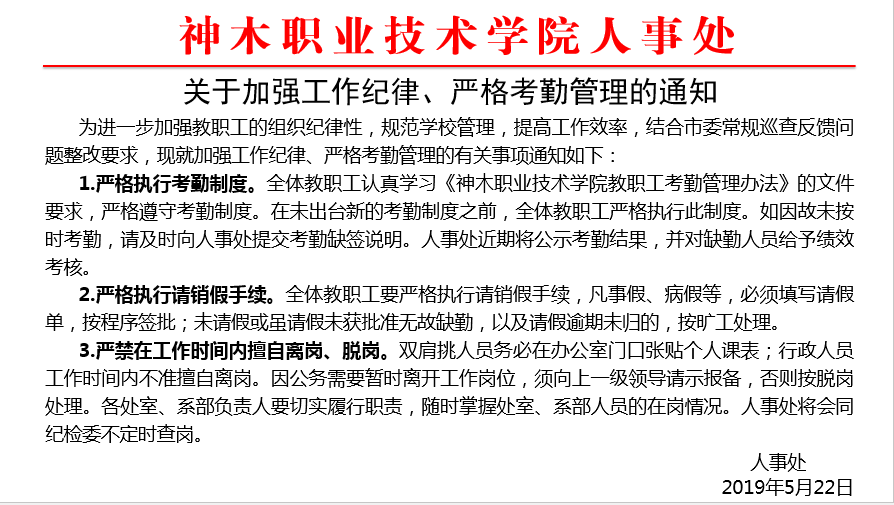 神木职业技术学院人事处

关于加强工作纪律、严格考勤管理的通知

为进一步加强教职工的组织纪律性，规范学校管理，提高工作效率，结合市委常规巡查反馈问题整改要求，现就加强工作纪律、严格考勤管理的有关事项通知如下：

1.严格执行考勤制度。全体教职工认真学习《神木职业技术学院教职工考勤管理办法》的文件要求，严格遵守考勤制度。在未出台新的考勤制度之前，全体教职工严格执行此制度。如因故未按时考勤，请及时向人事处提交考勤缺签说明。人事处近期将公示考勤结果，并对缺勤人员给予绩效考核。

2.严格执行请销假手续。全体教职工要严格执行请销假手续，凡事假、病假等，必须填写请假单，按程序签批；未请假或虽请假未获批准无故缺勤，以及请假逾期未归的，按旷工处理。

3.严禁在工作时间内擅自离岗、脱岗。双肩挑人员务必在办公室门口张贴个人课表；行政人员工作时间内不准擅自离岗。因公务需要暂时离开工作岗位，须向上一级领导请示报备，否则按脱岗处理。各处室、系部负责人要切实履行职责，随时掌握处室、系部人员的在岗情况。人事处将会同纪检委不定时查岗。

人事处
2019年5月22日